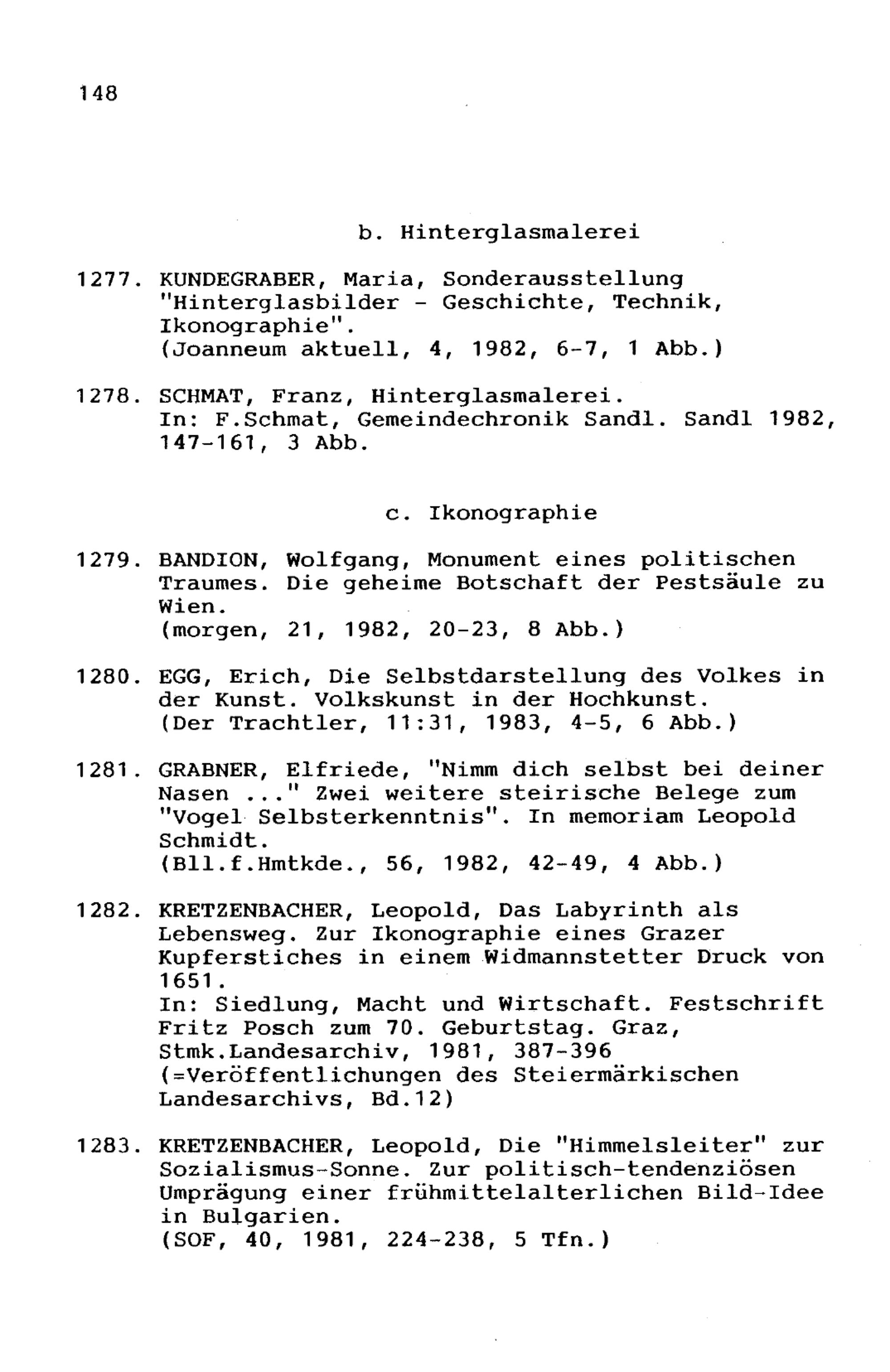 148

b. Hinterglasmalerei

1277. KUNDEGRABER, Maria, Sonderausstellung "Hinterglasbilder - Geschichte, Technik, Ikonographie".
(Joanneum aktuell, 4, 1982, 6-7, 1 Abb.)

1278. SCHMAT, Franz, Hinterglasmalerei.
In: F.Schmat, Gemeindechronik Sandl. Sandl 1982, 147-161, 3 Abb.

c. Ikonographie

1279. BANDION, Wolfgang, Monument eines politischen Traumes. Die geheime Botschaft der Pestsäule zu Wien.
(morgen, 21, 1982, 20-23, 8 Abb.)

1280. EGG, Erich, Die Selbstdarstellung des Volkes in der Kunst. Volkskunst in der Hochkunst.
(Der Trachtler, 11:31, 1983, 4-5, 6 Abb.)

1281. GRABNER, Elfriede, "Nimm dich selbst bei deiner Nasen ..." Zwei weitere steirische Belege zum "Vogel Selbsterkenntnis". In memoriam Leopold Schmidt.
(Bll.f.Hmtkde., 56, 1982, 42-49, 4 Abb.)

1282. KRETZENBACHER, Leopold, Das Labyrinth als Lebensweg. Zur Ikonographie eines Grazer Kupferstiches in einem Widmannstetter Druck von 1651.
In: Siedlung, Macht und Wirtschaft. Festschrift Fritz Posch zum 70. Geburtstag. Graz, Stmk.Landesarchiv, 1981, 387-396
(=Veröffentlichungen des Steiermärkischen Landesarchivs, Bd.12)

1283. KRETZENBACHER, Leopold, Die "Himmelsleiter" zur Sozialismus-Sonne. Zur politisch-tendenziösen Umprägung einer frühmittelalterlichen Bild-Idee in Bulgarien.
(SOF, 40, 1981, 224-238, 5 Tfn.)